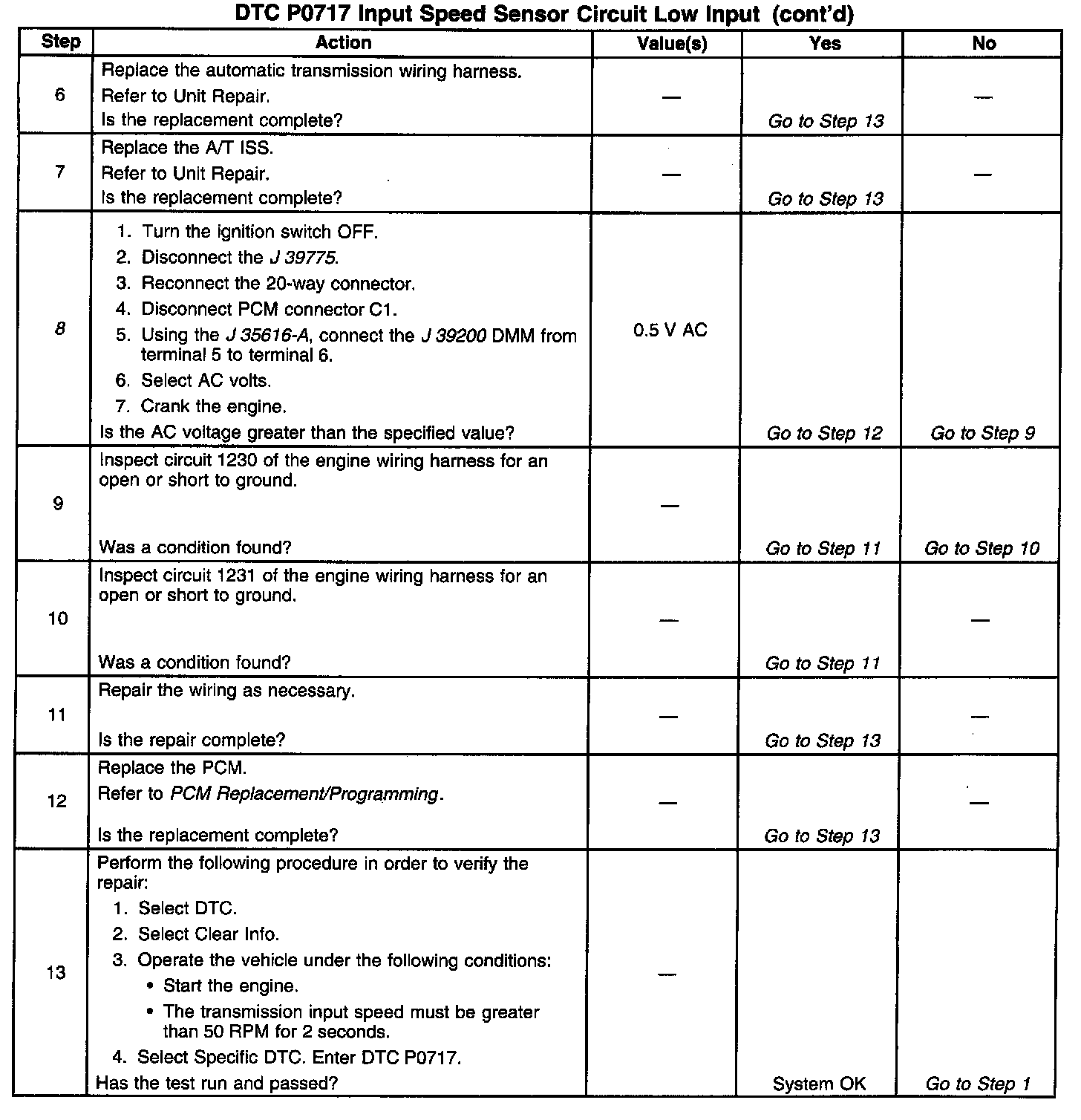 DTC P0717 Input Speed Sensor Circuit Low Input (cont'd)

| Step | Action | Value(s) | Yes | No |
|---|---|---|---|---|
| 6 | Replace the automatic transmission wiring harness. Refer to Unit Repair. Is the replacement complete? | — | Go to Step 13 | — |
| 7 | Replace the A/T ISS. Refer to Unit Repair. Is the replacement complete? | — | Go to Step 13 | — |
| 8 | 1. Turn the ignition switch OFF. 2. Disconnect the J 39775. 3. Reconnect the 20-way connector. 4. Disconnect PCM connector C1. 5. Using the J 35616-A, connect the J 39200 DMM from terminal 5 to terminal 6. 6. Select AC volts. 7. Crank the engine. Is the AC voltage greater than the specified value? | 0.5 V AC | Go to Step 12 | Go to Step 9 |
| 9 | Inspect circuit 1230 of the engine wiring harness for an open or short to ground. Was a condition found? | — | Go to Step 11 | Go to Step 10 |
| 10 | Inspect circuit 1231 of the engine wiring harness for an open or short to ground. Was a condition found? | — | Go to Step 11 | — |
| 11 | Repair the wiring as necessary. Is the repair complete? | — | Go to Step 13 | — |
| 12 | Replace the PCM. Refer to PCM Replacement/Programming. Is the replacement complete? | — | Go to Step 13 | — |
| 13 | Perform the following procedure in order to verify the repair: 1. Select DTC. 2. Select Clear Info. 3. Operate the vehicle under the following conditions: • Start the engine. • The transmission input speed must be greater than 50 RPM for 2 seconds. 4. Select Specific DTC. Enter DTC P0717. Has the test run and passed? | — | System OK | Go to Step 1 |